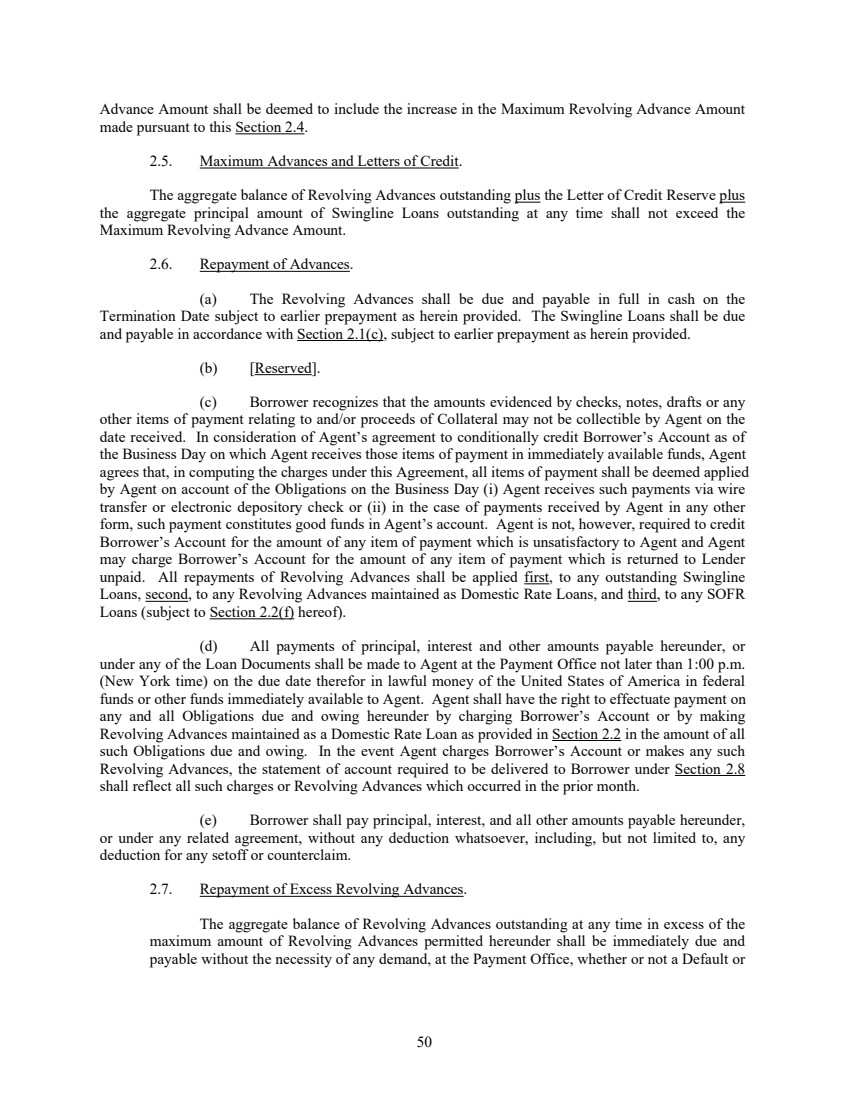 Advance Amount shall be deemed to include the increase in the Maximum Revolving Advance Amount made pursuant to this Section 2.4.

2.5. Maximum Advances and Letters of Credit.

The aggregate balance of Revolving Advances outstanding plus the Letter of Credit Reserve plus the aggregate principal amount of Swingline Loans outstanding at any time shall not exceed the Maximum Revolving Advance Amount.

2.6. Repayment of Advances.

(a) The Revolving Advances shall be due and payable in full in cash on the Termination Date subject to earlier prepayment as herein provided. The Swingline Loans shall be due and payable in accordance with Section 2.1(c), subject to earlier prepayment as herein provided.

(b) [Reserved].

(c) Borrower recognizes that the amounts evidenced by checks, notes, drafts or any other items of payment relating to and/or proceeds of Collateral may not be collectible by Agent on the date received. In consideration of Agent's agreement to conditionally credit Borrower's Account as of the Business Day on which Agent receives those items of payment in immediately available funds, Agent agrees that, in computing the charges under this Agreement, all items of payment shall be deemed applied by Agent on account of the Obligations on the Business Day (i) Agent receives such payments via wire transfer or electronic depository check or (ii) in the case of payments received by Agent in any other form, such payment constitutes good funds in Agent's account. Agent is not, however, required to credit Borrower's Account for the amount of any item of payment which is unsatisfactory to Agent and Agent may charge Borrower's Account for the amount of any item of payment which is returned to Lender unpaid. All repayments of Revolving Advances shall be applied first, to any outstanding Swingline Loans, second, to any Revolving Advances maintained as Domestic Rate Loans, and third, to any SOFR Loans (subject to Section 2.2(f) hereof).

(d) All payments of principal, interest and other amounts payable hereunder, or under any of the Loan Documents shall be made to Agent at the Payment Office not later than 1:00 p.m. (New York time) on the due date therefor in lawful money of the United States of America in federal funds or other funds immediately available to Agent. Agent shall have the right to effectuate payment on any and all Obligations due and owing hereunder by charging Borrower's Account or by making Revolving Advances maintained as a Domestic Rate Loan as provided in Section 2.2 in the amount of all such Obligations due and owing. In the event Agent charges Borrower's Account or makes any such Revolving Advances, the statement of account required to be delivered to Borrower under Section 2.8 shall reflect all such charges or Revolving Advances which occurred in the prior month.

(e) Borrower shall pay principal, interest, and all other amounts payable hereunder, or under any related agreement, without any deduction whatsoever, including, but not limited to, any deduction for any setoff or counterclaim.

2.7. Repayment of Excess Revolving Advances.

The aggregate balance of Revolving Advances outstanding at any time in excess of the maximum amount of Revolving Advances permitted hereunder shall be immediately due and payable without the necessity of any demand, at the Payment Office, whether or not a Default or

50